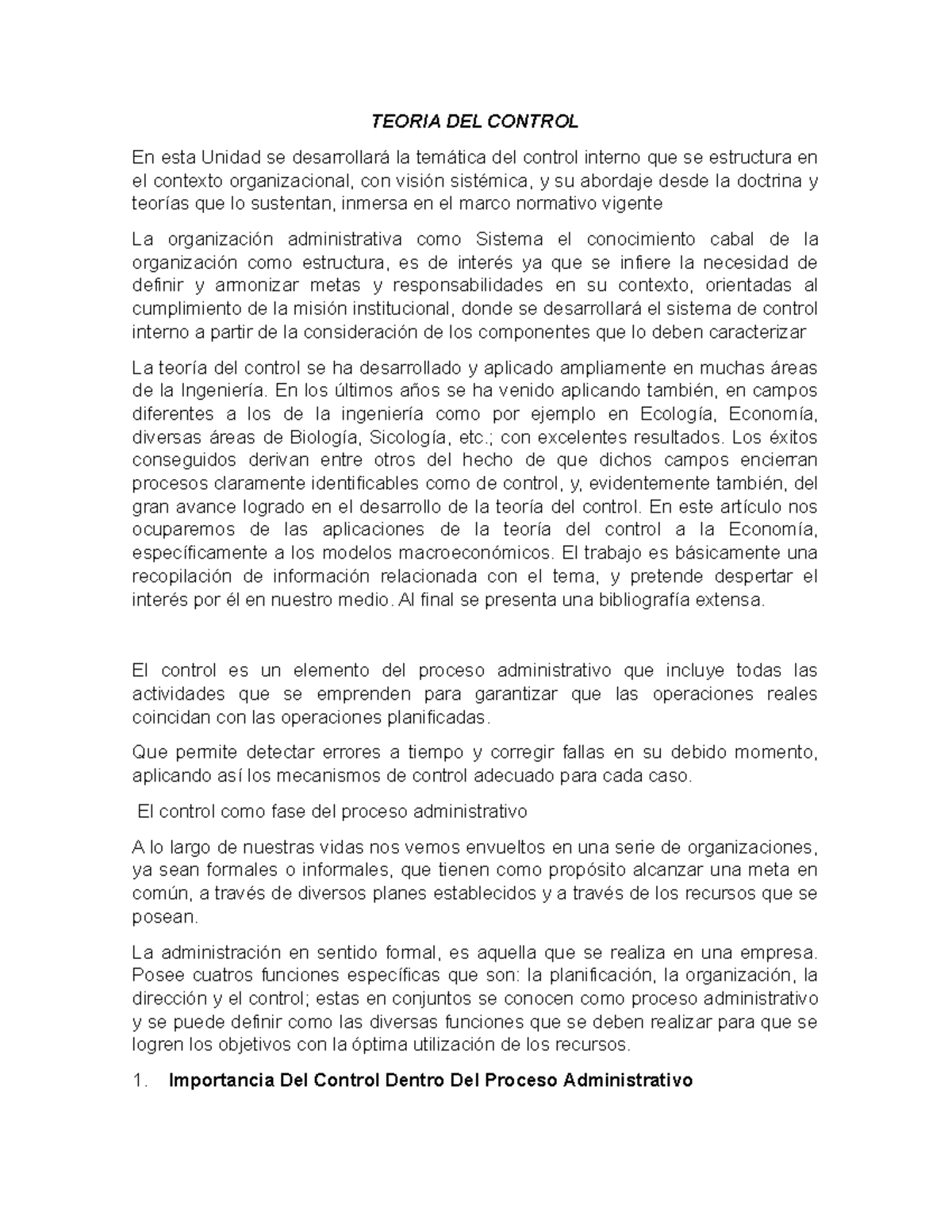 TEORIA DEL CONTROL

En esta Unidad se desarrollará la temática del control interno que se estructura en el contexto organizacional, con visión sistémica, y su abordaje desde la doctrina y teorías que lo sustentan, inmersa en el marco normativo vigente

La organización administrativa como Sistema el conocimiento cabal de la organización como estructura, es de interés ya que se infiere la necesidad de definir y armonizar metas y responsabilidades en su contexto, orientadas al cumplimiento de la misión institucional, donde se desarrollará el sistema de control interno a partir de la consideración de los componentes que lo deben caracterizar

La teoría del control se ha desarrollado y aplicado ampliamente en muchas áreas de la Ingeniería. En los últimos años se ha venido aplicando también, en campos diferentes a los de la ingeniería como por ejemplo en Ecología, Economía, diversas áreas de Biología, Sicología, etc.; con excelentes resultados. Los éxitos conseguidos derivan entre otros del hecho de que dichos campos encierran procesos claramente identificables como de control, y, evidentemente también, del gran avance logrado en el desarrollo de la teoría del control. En este artículo nos ocuparemos de las aplicaciones de la teoría del control a la Economía, específicamente a los modelos macroeconómicos. El trabajo es básicamente una recopilación de información relacionada con el tema, y pretende despertar el interés por él en nuestro medio. Al final se presenta una bibliografía extensa.

El control es un elemento del proceso administrativo que incluye todas las actividades que se emprenden para garantizar que las operaciones reales coincidan con las operaciones planificadas.

Que permite detectar errores a tiempo y corregir fallas en su debido momento, aplicando así los mecanismos de control adecuado para cada caso.

El control como fase del proceso administrativo

A lo largo de nuestras vidas nos vemos envueltos en una serie de organizaciones, ya sean formales o informales, que tienen como propósito alcanzar una meta en común, a través de diversos planes establecidos y a través de los recursos que se posean.

La administración en sentido formal, es aquella que se realiza en una empresa. Posee cuatros funciones específicas que son: la planificación, la organización, la dirección y el control; estas en conjuntos se conocen como proceso administrativo y se puede definir como las diversas funciones que se deben realizar para que se logren los objetivos con la óptima utilización de los recursos.

1. Importancia Del Control Dentro Del Proceso Administrativo